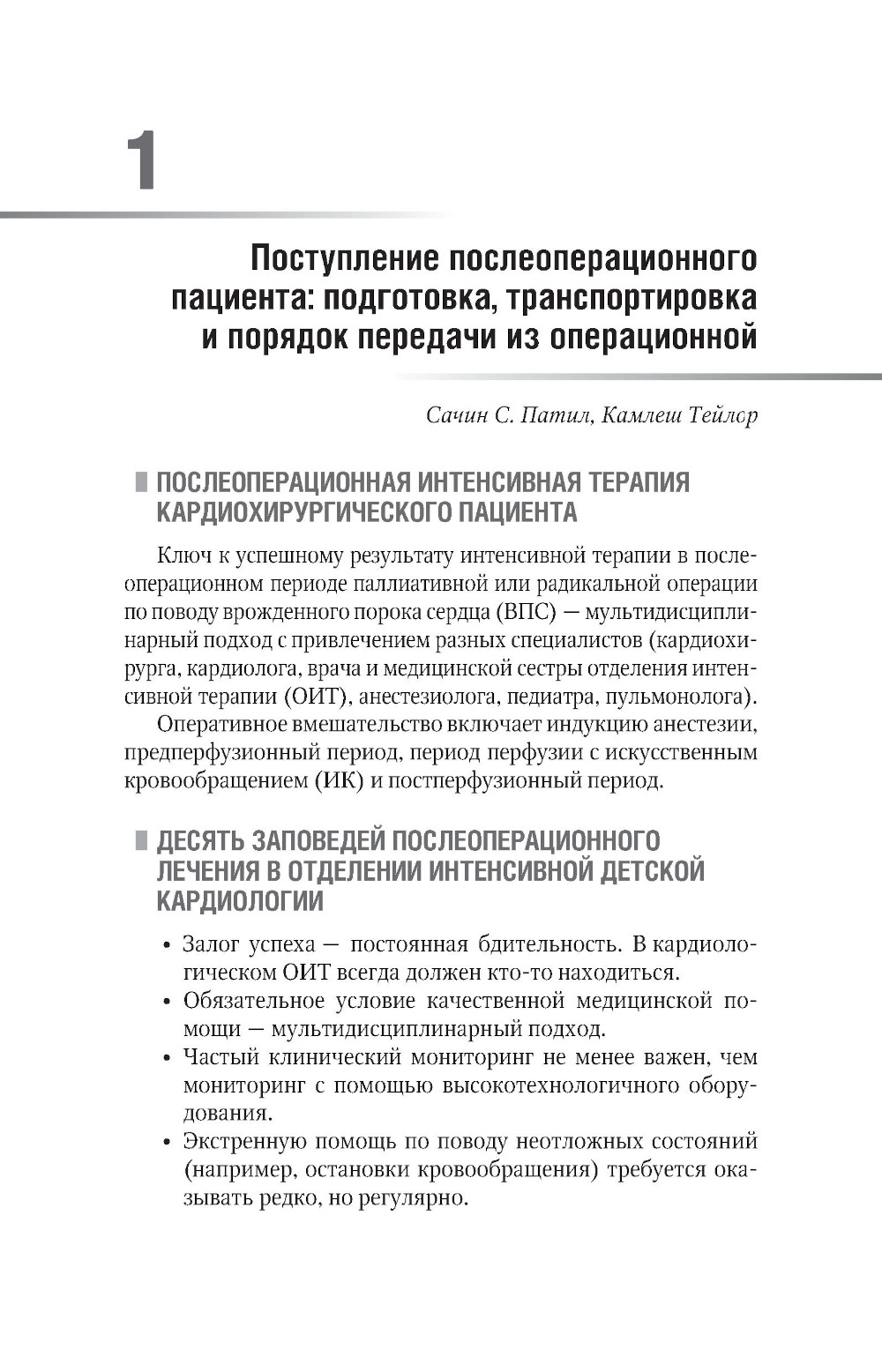 1

Поступление послеоперационного пациента: подготовка, транспортировка и порядок передачи из операционной

Сачин С. Патил, Камлеш Тейлор

ПОСЛЕОПЕРАЦИОННАЯ ИНТЕНСИВНАЯ ТЕРАПИЯ КАРДИОХИРУРГИЧЕСКОГО ПАЦИЕНТА

Ключ к успешному результату интенсивной терапии в послеоперационном периоде паллиативной или радикальной операции по поводу врожденного порока сердца (ВПС) — мультидисциплинарный подход с привлечением разных специалистов (кардиохирурга, кардиолога, врача и медицинской сестры отделения интенсивной терапии (ОИТ), анестезиолога, педиатра, пульмонолога).

Оперативное вмешательство включает индукцию анестезии, предперфузионный период, период перфузии с искусственным кровообращением (ИК) и постперфузионный период.

ДЕСЯТЬ ЗАПОВЕДЕЙ ПОСЛЕОПЕРАЦИОННОГО ЛЕЧЕНИЯ В ОТДЕЛЕНИИ ИНТЕНСИВНОЙ ДЕТСКОЙ КАРДИОЛОГИИ

• Залог успеха — постоянная бдительность. В кардиологическом ОИТ всегда должен кто-то находиться.
• Обязательное условие качественной медицинской помощи — мультидисциплинарный подход.
• Частый клинический мониторинг не менее важен, чем мониторинг с помощью высокотехнологичного оборудования.
• Экстренную помощь по поводу неотложных состояний (например, остановки кровообращения) требуется оказывать редко, но регулярно.